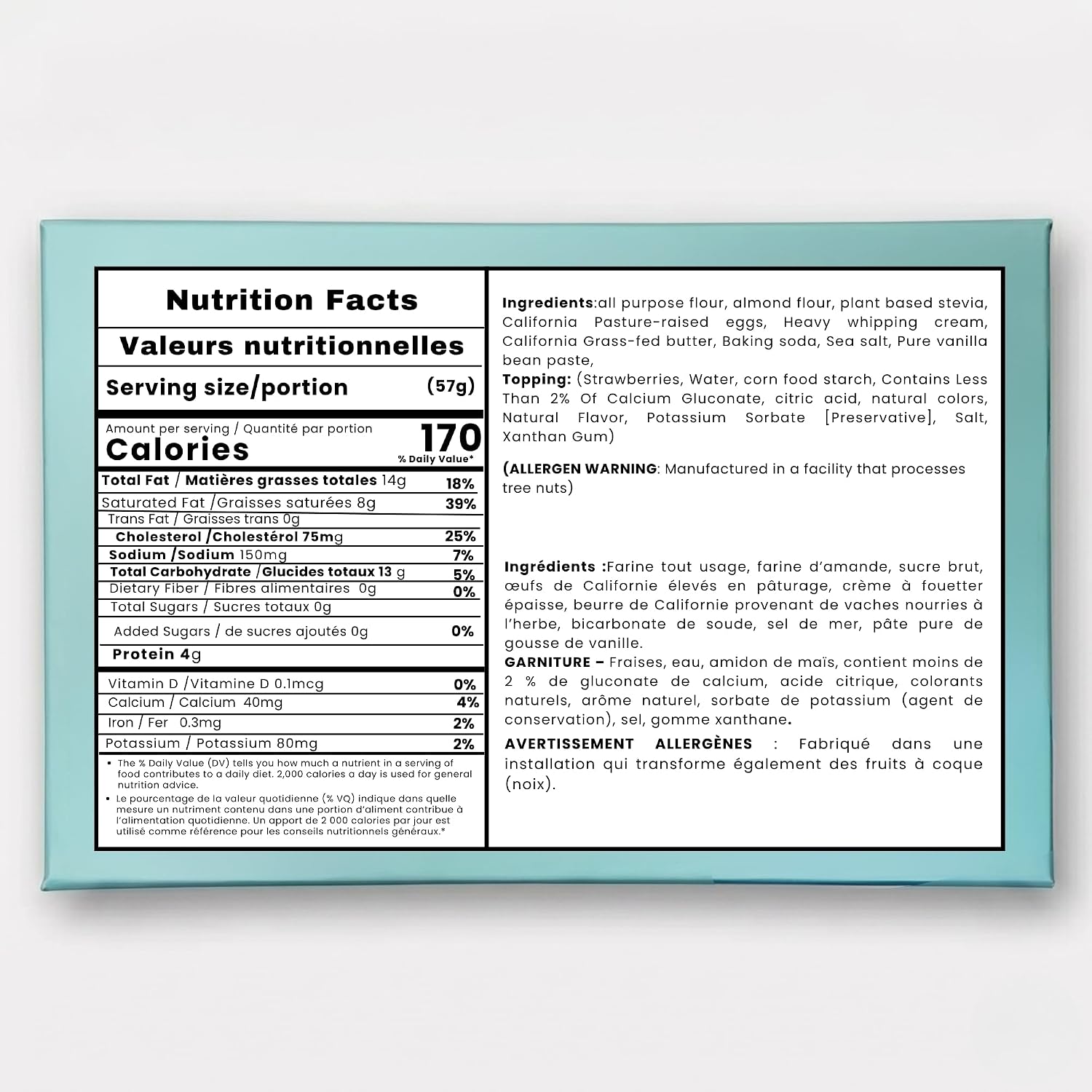 Nutrition Facts

Valeurs nutritionnelles

Serving size/portion (57g)

Amount per serving / Quantité par portion
Calories 170

% Daily Value*

| | |
|---|---|
| Total Fat / Matières grasses totales 14g | 18% |
| Saturated Fat /Graisses saturées 8g | 39% |
| Trans Fat / Graisses trans 0g | |
| Cholesterol /Cholestérol 75mg | 25% |
| Sodium /Sodium 150mg | 7% |
| Total Carbohydrate /Glucides totaux 13 g | 5% |
| Dietary Fiber / Fibres alimentaires 0g | 0% |
| Total Sugars / Sucres totaux 0g | |
| Added Sugars / de sucres ajoutés 0g | 0% |
| Protein 4g | |
| Vitamin D /Vitamine D 0.1mcg | 0% |
| Calcium / Calcium 40mg | 4% |
| Iron / Fer 0.3mg | 2% |
| Potassium / Potassium 80mg | 2% |

• The % Daily Value (DV) tells you how much a nutrient in a serving of food contributes to a daily diet. 2,000 calories a day is used for general nutrition advice.
• Le pourcentage de la valeur quotidienne (% VQ) indique dans quelle mesure un nutriment contenu dans une portion d'aliment contribue à l'alimentation quotidienne. Un apport de 2 000 calories par jour est utilisé comme référence pour les conseils nutritionnels généraux.*

Ingredients:all purpose flour, almond flour, plant based stevia, California Pasture-raised eggs, Heavy whipping cream, California Grass-fed butter, Baking soda, Sea salt, Pure vanilla bean paste,
Topping: (Strawberries, Water, corn food starch, Contains Less Than 2% Of Calcium Gluconate, citric acid, natural colors, Natural Flavor, Potassium Sorbate [Preservative], Salt, Xanthan Gum)

(ALLERGEN WARNING: Manufactured in a facility that processes tree nuts)

Ingrédients :Farine tout usage, farine d'amande, sucre brut, œufs de Californie élevés en pâturage, crème à fouetter épaisse, beurre de Californie provenant de vaches nourries à l'herbe, bicarbonate de soude, sel de mer, pâte pure de gousse de vanille.
GARNITURE – Fraises, eau, amidon de maïs, contient moins de 2 % de gluconate de calcium, acide citrique, colorants naturels, arôme naturel, sorbate de potassium (agent de conservation), sel, gomme xanthane.

AVERTISSEMENT ALLERGÈNES : Fabriqué dans une installation qui transforme également des fruits à coque (noix).